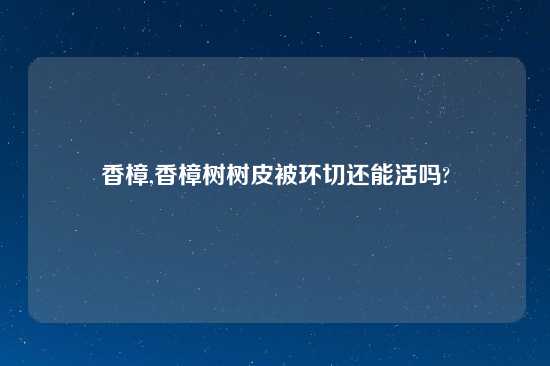 香樟,香樟树树皮被环切还能活吗?